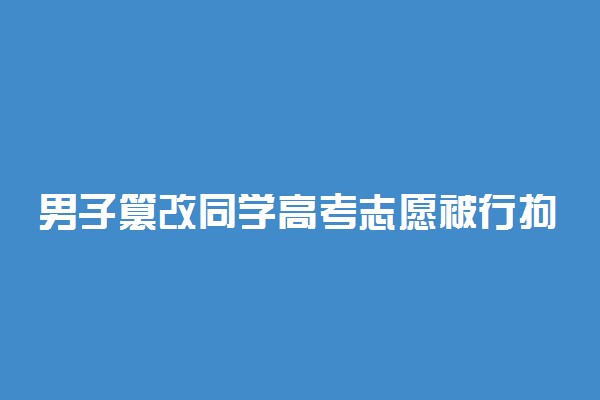 男子篡改同学高考志愿被行拘